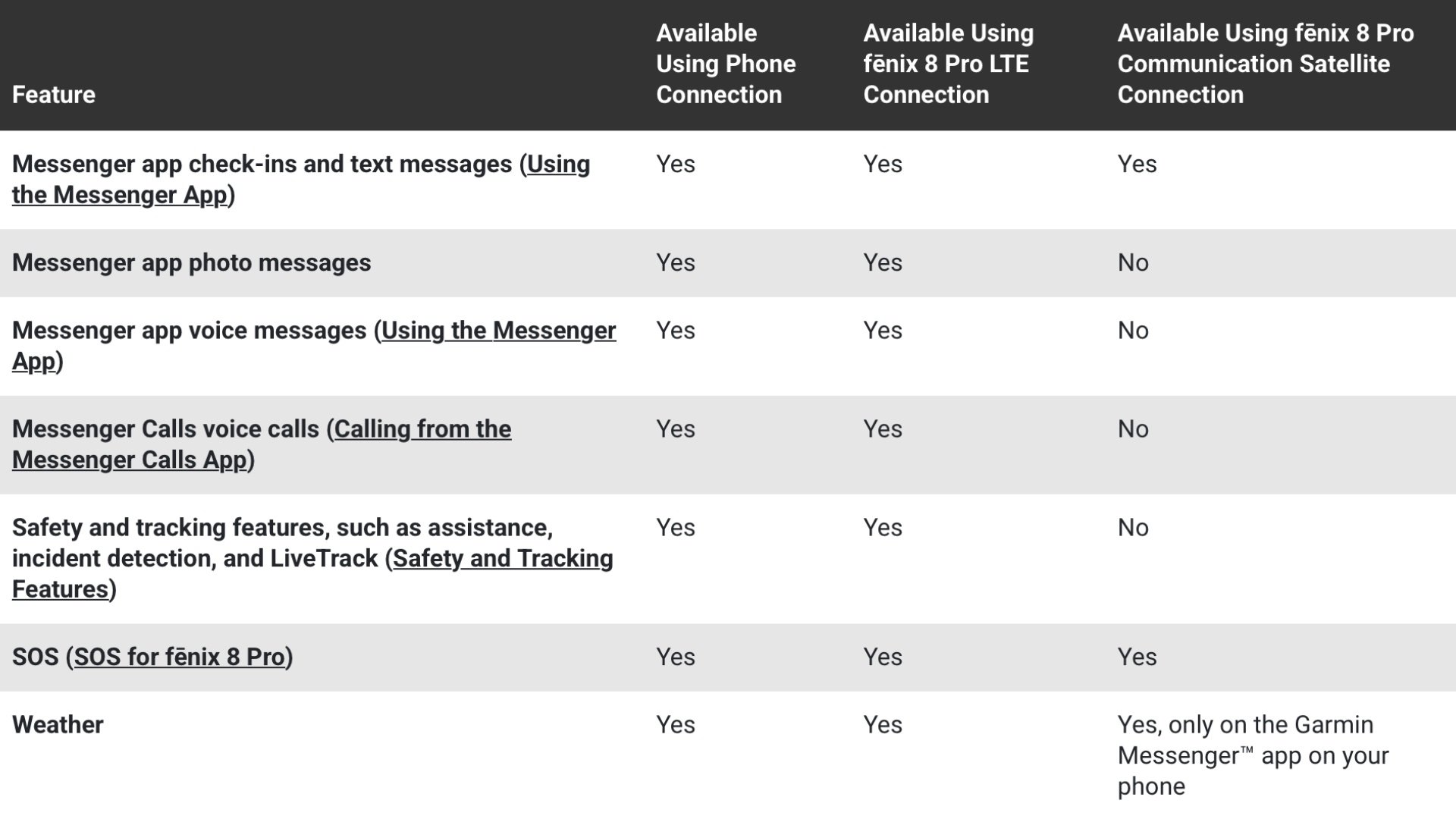 | Feature | Available Using Phone Connection | Available Using fēnix 8 Pro LTE Connection | Available Using fēnix 8 Pro Communication Satellite Connection |
|---|---|---|---|
| Messenger app check-ins and text messages (Using the Messenger App) | Yes | Yes | Yes |
| Messenger app photo messages | Yes | Yes | No |
| Messenger app voice messages (Using the Messenger App) | Yes | Yes | No |
| Messenger Calls voice calls (Calling from the Messenger Calls App) | Yes | Yes | No |
| Safety and tracking features, such as assistance, incident detection, and LiveTrack (Safety and Tracking Features) | Yes | Yes | No |
| SOS (SOS for fēnix 8 Pro) | Yes | Yes | Yes |
| Weather | Yes | Yes | Yes, only on the Garmin Messenger™ app on your phone |